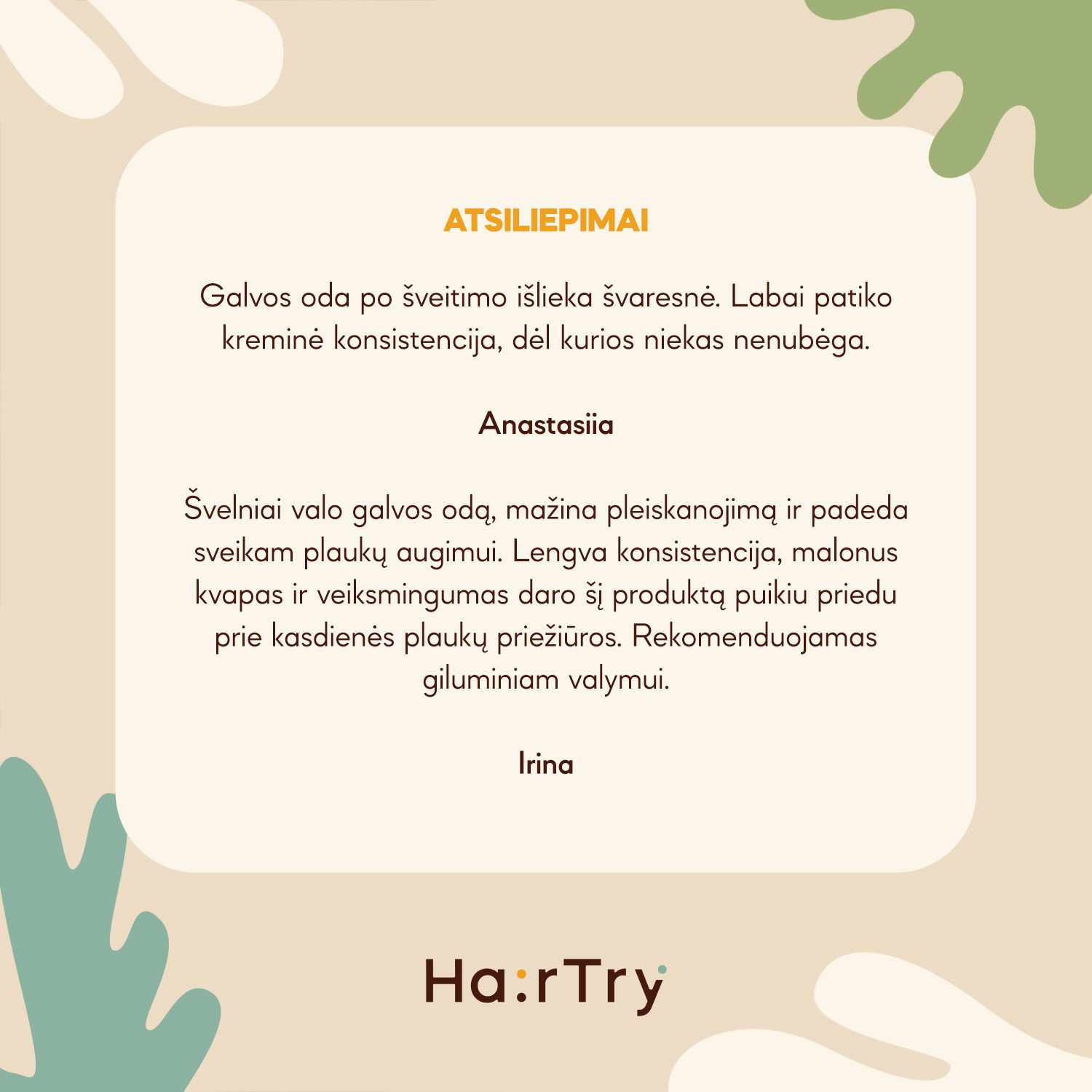 ATSILIEPIMAI

Galvos oda po šveitimo išlieka švaresnė. Labai patiko kreminė konsistencija, dėl kurios niekas nenubėga.

Anastasiia

Švelniai valo galvos odą, mažina pleiskanojimą ir padeda sveikam plaukų augimui. Lengva konsistencija, malonus kvapas ir veiksmingumas daro šį produktą puikiu priedu prie kasdienės plaukų priežiūros. Rekomenduojamas giluminiam valymui.

Irina

Ha:rTry